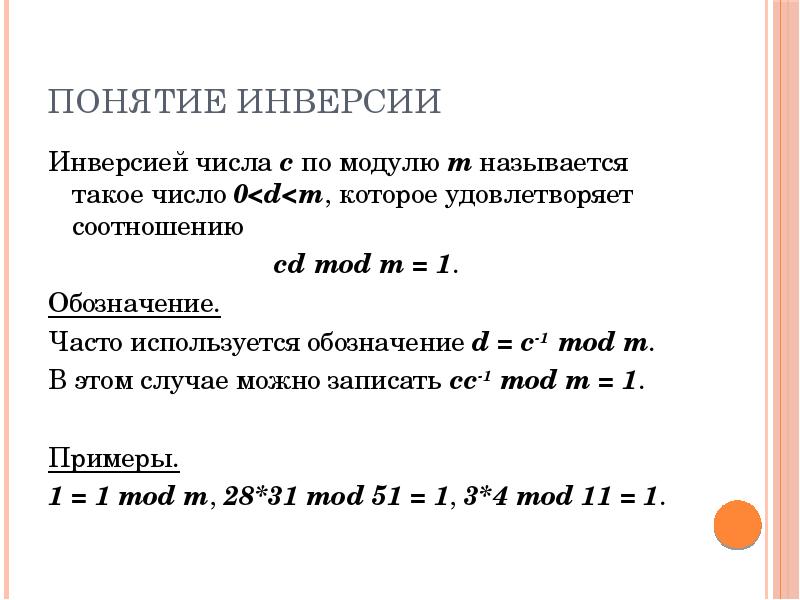 ПОНЯТИЕ ИНВЕРСИИ

Инверсией числа $c$ по модулю $m$ называется такое число $0<d<m$, которое удовлетворяет соотношению

$cd \bmod m = 1$.

Обозначение.

Часто используется обозначение $d = c^{-1} \bmod m$.

В этом случае можно записать $cc^{-1} \bmod m = 1$.

Примеры.

$1 = 1 \bmod m$, $28*31 \bmod 51 = 1$, $3*4 \bmod 11 = 1$.